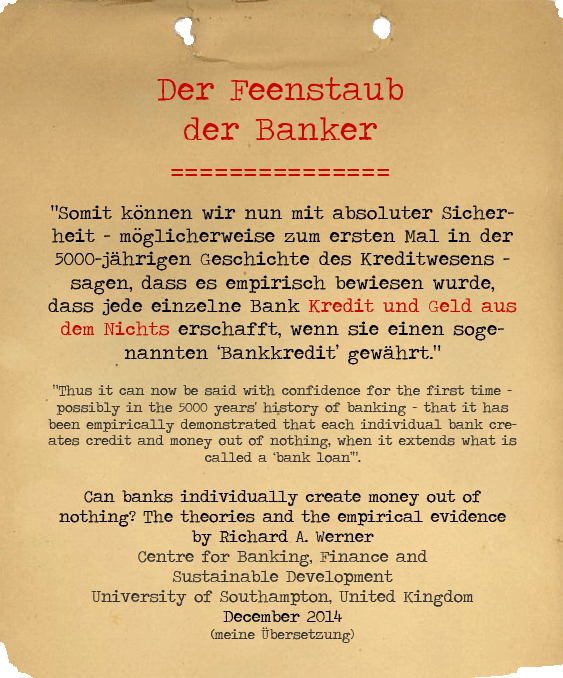 Der Feenstaub der Banker

===============

"Somit können wir nun mit absoluter Sicherheit - möglicherweise zum ersten Mal in der 5000-jährigen Geschichte des Kreditwesens - sagen, dass es empirisch bewiesen wurde, dass jede einzelne Bank Kredit und Geld aus dem Nichts erschafft, wenn sie einen sogenannten 'Bankkredit' gewährt."

"Thus it can now be said with confidence for the first time - possibly in the 5000 years' history of banking - that it has been empirically demonstrated that each individual bank creates credit and money out of nothing, when it extends what is called a 'bank loan'".

Can banks individually create money out of nothing? The theories and the empirical evidence
by Richard A. Werner
Centre for Banking, Finance and Sustainable Development
University of Southampton, United Kingdom
December 2014
(meine Übersetzung)